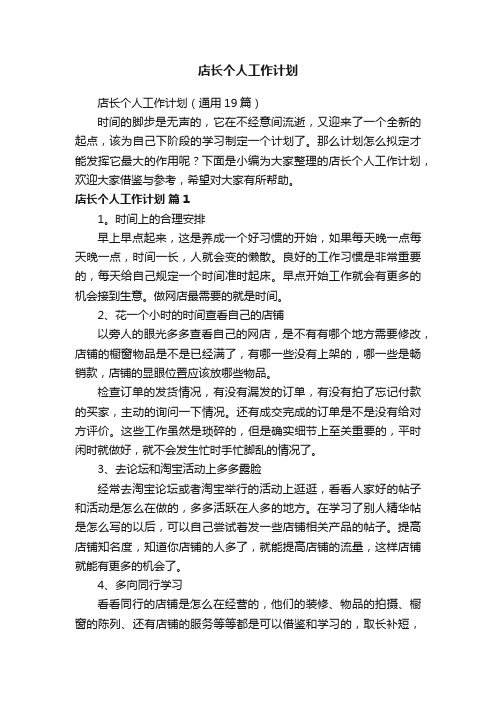 店长个人工作计划

店长个人工作计划（通用19篇）

时间的脚步是无声的，它在不经意间流逝，又迎来了一个全新的起点，该为自己下阶段的学习制定一个计划了。那么计划怎么拟定才能发挥它最大的作用呢？下面是小编为大家整理的店长个人工作计划，欢迎大家借鉴与参考，希望对大家有所帮助。

店长个人工作计划 篇1

1。时间上的合理安排

早上早点起来，这是养成一个好习惯的开始，如果每天晚一点每天晚一点，时间一长，人就会变的懒散。良好的工作习惯是非常重要的，每天给自己规定一个时间准时起床。早点开始工作就会有更多的机会接到生意。做网店最需要的就是时间。

2、花一个小时的时间查看自己的店铺

以旁人的眼光多多查看自己的网店，是不有有哪个地方需要修改，店铺的橱窗物品是不是已经满了，有哪一些没有上架的，哪一些是畅销款，店铺的显眼位置应该放哪些物品。

检查订单的发货情况，有没有漏发的订单，有没有拍了忘记付款的买家，主动的询问一下情况。还有成交完成的订单是不是没有给对方评价。这些工作虽然是琐碎的，但是确实细节上至关重要的，平时闲时就做好，就不会发生忙时手忙脚乱的情况了。

3、去论坛和淘宝活动上多多露脸

经常去淘宝论坛或者淘宝举行的活动上逛逛，看看人家好的帖子和活动是怎么在做的，多多活跃在人多的地方。在学习了别人精华帖是怎么写的以后，可以自己尝试着发一些店铺相关产品的帖子。提高店铺知名度，知道你店铺的人多了，就能提高店铺的流量，这样店铺就能有更多的机会了。

4、多向同行学习

看看同行的店铺是怎么在经营的，他们的装修、物品的拍摄、橱窗的陈列、还有店铺的服务等等都是可以借鉴和学习的，取长补短，